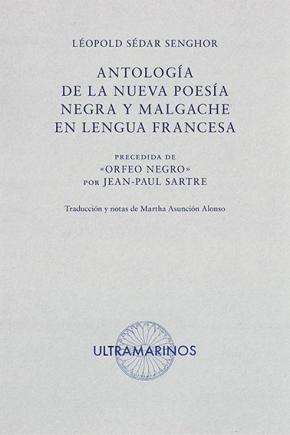 LÉOPOLD SÉDAR SENGHOR

ANTOLOGÍA
DE LA NUEVA POESÍA
NEGRA Y MALGACHE
EN LENGUA FRANCESA

PRECEDIDA DE
«ORFEO NEGRO»
POR JEAN-PAUL SARTRE

Traducción y notas de Martha Asunción Alonso

ULTRAMARINOS